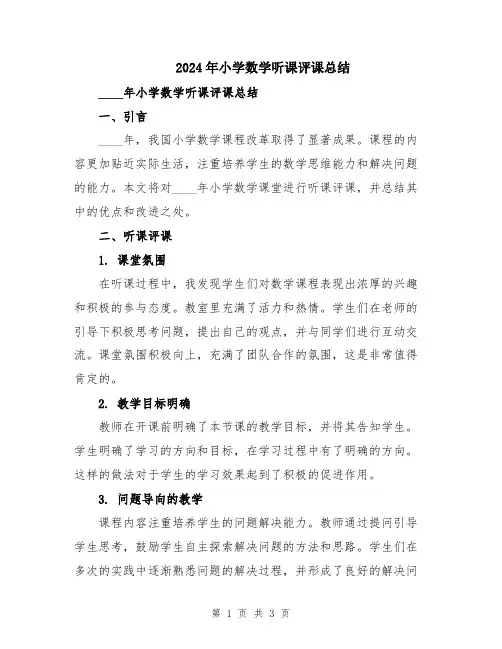 2024年小学数学听课评课总结

____年小学数学听课评课总结

一、引言

____年，我国小学数学课程改革取得了显著成果。课程的内容更加贴近实际生活，注重培养学生的数学思维能力和解决问题的能力。本文将对____年小学数学课堂进行听课评课，并总结其中的优点和改进之处。

二、听课评课

1. 课堂氛围

在听课过程中，我发现学生们对数学课程表现出浓厚的兴趣和积极的参与态度。教室里充满了活力和热情。学生们在老师的引导下积极思考问题，提出自己的观点，并与同学们进行互动交流。课堂氛围积极向上，充满了团队合作的氛围，这是非常值得肯定的。

2. 教学目标明确

教师在开课前明确了本节课的教学目标，并将其告知学生。学生明确了学习的方向和目标，在学习过程中有了明确的方向。这样的做法对于学生的学习效果起到了积极的促进作用。

3. 问题导向的教学

课程内容注重培养学生的问题解决能力。教师通过提问引导学生思考，鼓励学生自主探索解决问题的方法和思路。学生们在多次的实践中逐渐熟悉问题的解决过程，并形成了良好的解决问

第 1 页 共 3 页